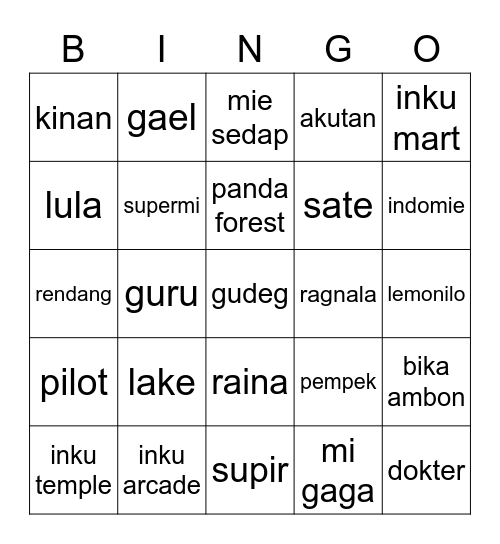 | B | I | N | G | O |
|---|---|---|---|---|
| kinan | gael | mie sedap | akutan | inku mart |
| lula | supermi | panda forest | sate | indomie |
| rendang | guru | gudeg | ragnala | lemonilo |
| pilot | lake | raina | pempek | bika ambon |
| inku temple | inku arcade | supir | mi gaga | dokter |